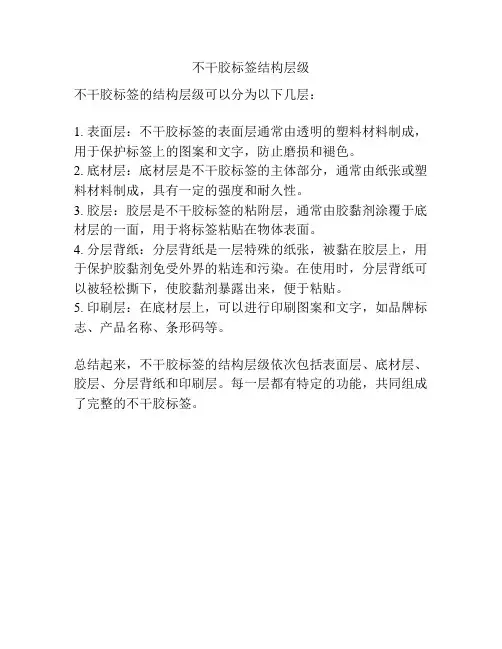 不干胶标签结构层级

不干胶标签的结构层级可以分为以下几层：

1. 表面层：不干胶标签的表面层通常由透明的塑料材料制成，用于保护标签上的图案和文字，防止磨损和褪色。
2. 底材层：底材层是不干胶标签的主体部分，通常由纸张或塑料材料制成，具有一定的强度和耐久性。
3. 胶层：胶层是不干胶标签的粘附层，通常由胶黏剂涂覆于底材层的一面，用于将标签粘贴在物体表面。
4. 分层背纸：分层背纸是一层特殊的纸张，被黏在胶层上，用于保护胶黏剂免受外界的粘连和污染。在使用时，分层背纸可以被轻松撕下，使胶黏剂暴露出来，便于粘贴。
5. 印刷层：在底材层上，可以进行印刷图案和文字，如品牌标志、产品名称、条形码等。

总结起来，不干胶标签的结构层级依次包括表面层、底材层、胶层、分层背纸和印刷层。每一层都有特定的功能，共同组成了完整的不干胶标签。